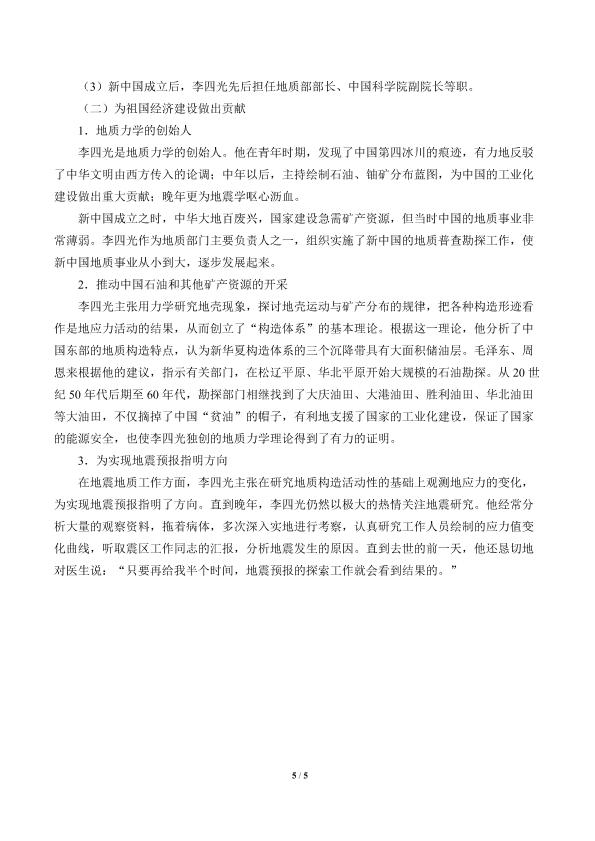 （3）新中国成立后，李四光先后担任地质部部长、中国科学院副院长等职。

（二）为祖国经济建设做出贡献

1.地质力学的创始人

李四光是地质力学的创始人。他在青年时期，发现了中国第四冰川的痕迹，有力地反驳了中华文明由西方传入的论调；中年以后，主持绘制石油、铀矿分布蓝图，为中国的工业化建设做出重大贡献；晚年更为地震学呕心沥血。

新中国成立之时，中华大地百废兴，国家建设急需矿产资源，但当时中国的地质事业非常薄弱。李四光作为地质部门主要负责人之一，组织实施了新中国的地质普查勘探工作，使新中国地质事业从小到大，逐步发展起来。

2.推动中国石油和其他矿产资源的开采

李四光主张用力学研究地壳现象，探讨地壳运动与矿产分布的规律，把各种构造形迹看作是地应力活动的结果，从而创立了“构造体系”的基本理论。根据这一理论，他分析了中国东部的地质构造特点，认为新华夏构造体系的三个沉降带具有大面积储油层。毛泽东、周恩来根据他的建议，指示有关部门，在松辽平原、华北平原开始大规模的石油勘探。从20世纪50年代后期至60年代，勘探部门相继找到了大庆油田、大港油田、胜利油田、华北油田等大油田，不仅摘掉了中国“贫油”的帽子，有利地支援了国家的工业化建设，保证了国家的能源安全，也使李四光独创的地质力学理论得到了有力的证明。

3.为实现地震预报指明方向

在地震地质工作方面，李四光主张在研究地质构造活动性的基础上观测地应力的变化，为实现地震预报指明了方向。直到晚年，李四光仍然以极大的热情关注地震研究。他经常分析大量的观察资料，拖着病体，多次深入实地进行考察，认真研究工作人员绘制的应力值变化曲线，听取震区工作同志的汇报，分析地震发生的原因。直到去世的前一天，他还恳切地对医生说：“只要再给我半个时间，地震预报的探索工作就会看到结果的。”

5 / 5